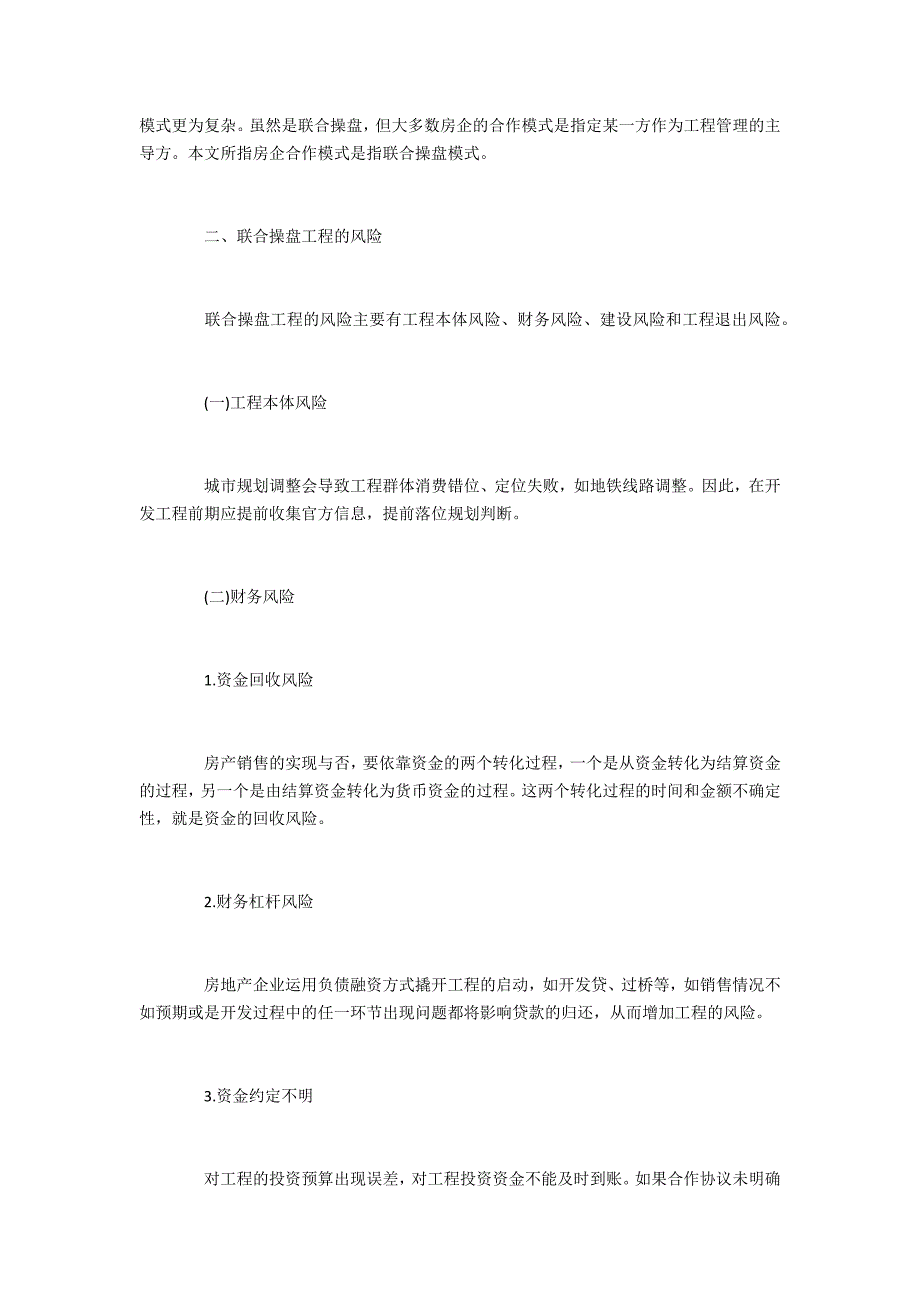 模式更为复杂。虽然是联合操盘，但大多数房企的合作模式是指定某一方作为工程管理的主导方。本文所指房企合作模式是指联合操盘模式。

二、联合操盘工程的风险

联合操盘工程的风险主要有工程本体风险、财务风险、建设风险和工程退出风险。

(一)工程本体风险

城市规划调整会导致工程群体消费错位、定位失败，如地铁线路调整。因此，在开发工程前期应提前收集官方信息，提前落位规划判断。

(二)财务风险

1.资金回收风险

房产销售的实现与否，要依靠资金的两个转化过程，一个是从资金转化为结算资金的过程，另一个是由结算资金转化为货币资金的过程。这两个转化过程的时间和金额不确定性，就是资金的回收风险。

2.财务杠杆风险

房地产企业运用负债融资方式撬开工程的启动，如开发贷、过桥等，如销售情况不如预期或是开发过程中的任一环节出现问题都将影响贷款的归还，从而增加工程的风险。

3.资金约定不明

对工程的投资预算出现误差，对工程投资资金不能及时到账。如果合作协议未明确